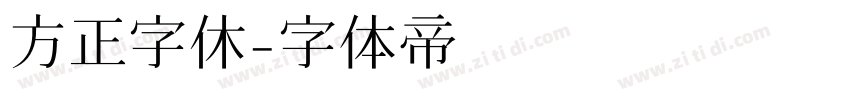 方正字休-字体帝

www.zi ti di.com www.zi ti di.com www.zi ti di.com www.zi ti di.com